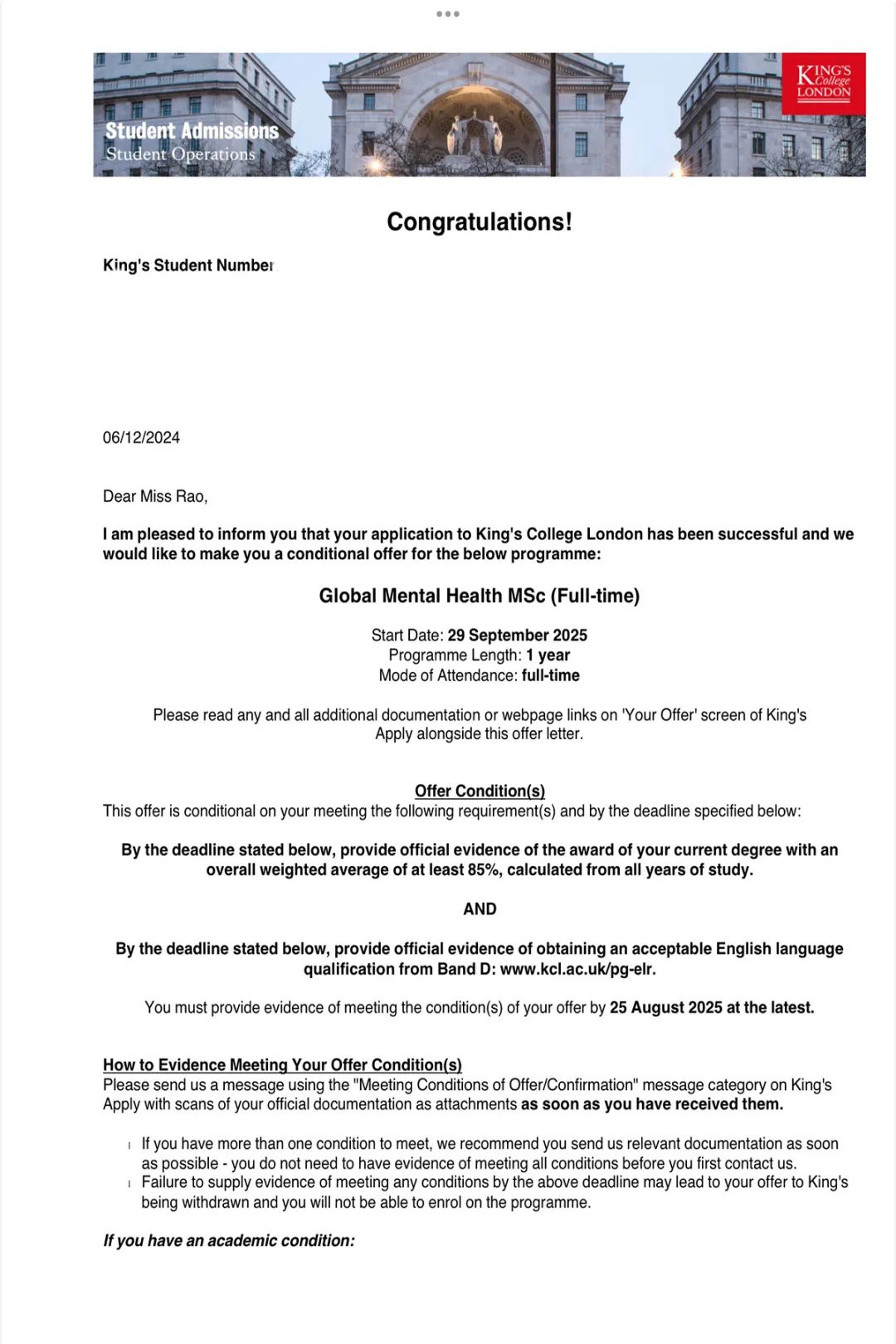 Student Admissions
Student Operations

KING'S College LONDON

Congratulations!

King's Student Number

06/12/2024

Dear Miss Rao,

I am pleased to inform you that your application to King's College London has been successful and we would like to make you a conditional offer for the below programme:

Global Mental Health MSc (Full-time)

Start Date: 29 September 2025
Programme Length: 1 year
Mode of Attendance: full-time

Please read any and all additional documentation or webpage links on 'Your Offer' screen of King's Apply alongside this offer letter.

Offer Condition(s)
This offer is conditional on your meeting the following requirement(s) and by the deadline specified below:

By the deadline stated below, provide official evidence of the award of your current degree with an overall weighted average of at least 85%, calculated from all years of study.

AND

By the deadline stated below, provide official evidence of obtaining an acceptable English language qualification from Band D: www.kcl.ac.uk/pg-elr.

You must provide evidence of meeting the condition(s) of your offer by 25 August 2025 at the latest.

How to Evidence Meeting Your Offer Condition(s)
Please send us a message using the "Meeting Conditions of Offer/Confirmation" message category on King's Apply with scans of your official documentation as attachments as soon as you have received them.

If you have more than one condition to meet, we recommend you send us relevant documentation as soon as possible - you do not need to have evidence of meeting all conditions before you first contact us.
Failure to supply evidence of meeting any conditions by the above deadline may lead to your offer to King's being withdrawn and you will not be able to enrol on the programme.

If you have an academic condition: